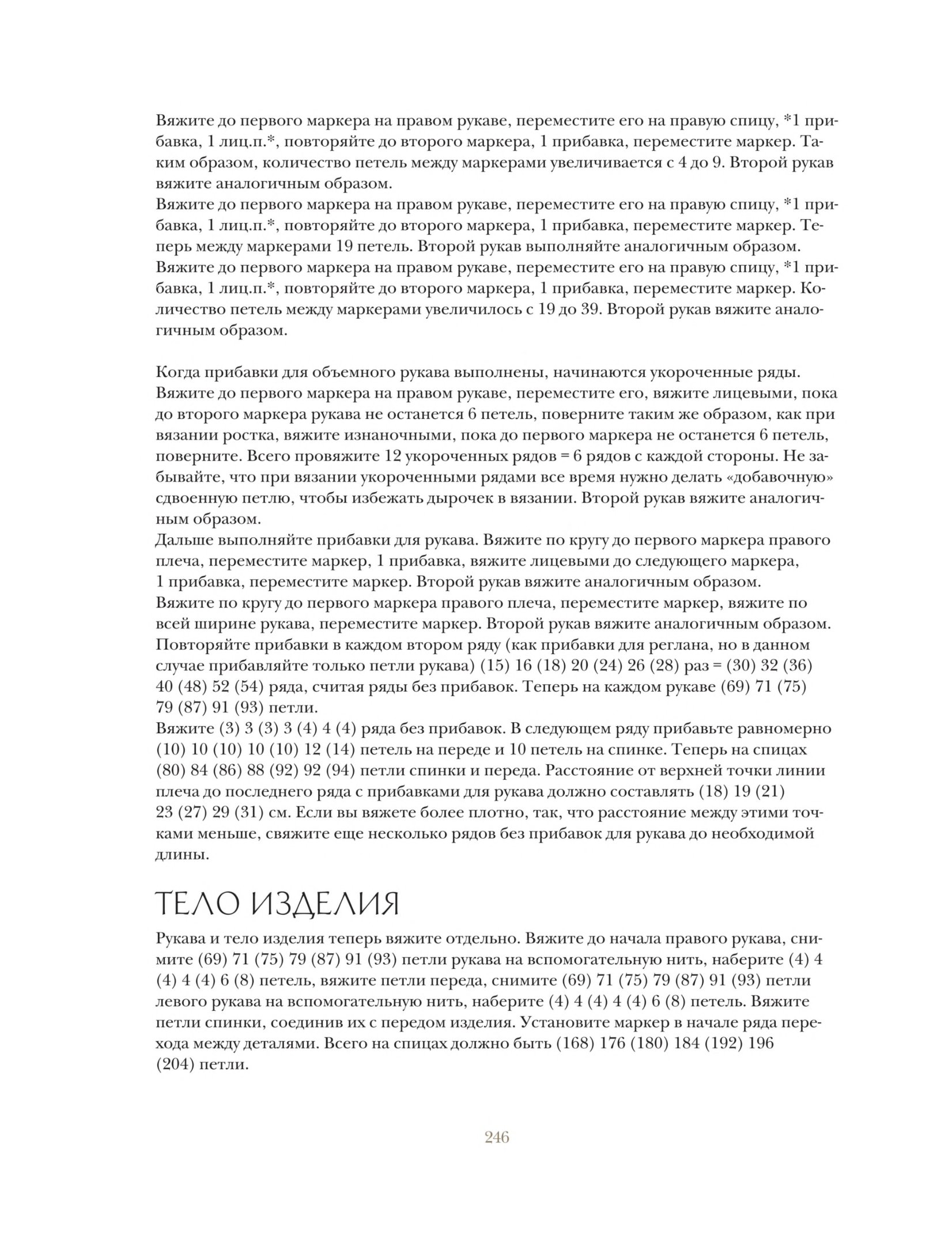 Вяжите до первого маркера на правом рукаве, переместите его на правую спицу, *1 прибавка, 1 лиц.п.*, повторяйте до второго маркера, 1 прибавка, переместите маркер. Таким образом, количество петель между маркерами увеличивается с 4 до 9. Второй рукав вяжите аналогичным образом.
Вяжите до первого маркера на правом рукаве, переместите его на правую спицу, *1 прибавка, 1 лиц.п.*, повторяйте до второго маркера, 1 прибавка, переместите маркер. Теперь между маркерами 19 петель. Второй рукав выполняйте аналогичным образом.
Вяжите до первого маркера на правом рукаве, переместите его на правую спицу, *1 прибавка, 1 лиц.п.*, повторяйте до второго маркера, 1 прибавка, переместите маркер. Количество петель между маркерами увеличилось с 19 до 39. Второй рукав вяжите аналогичным образом.

Когда прибавки для объемного рукава выполнены, начинаются укороченные ряды.
Вяжите до первого маркера на правом рукаве, переместите его, вяжите лицевыми, пока до второго маркера рукава не останется 6 петель, поверните таким же образом, как при вязании ростка, вяжите изнаночными, пока до первого маркера не останется 6 петель, поверните. Всего провяжите 12 укороченных рядов = 6 рядов с каждой стороны. Не забывайте, что при вязании укороченными рядами все время нужно делать «добавочную» сдвоенную петлю, чтобы избежать дырочек в вязании. Второй рукав вяжите аналогичным образом.
Дальше выполняйте прибавки для рукава. Вяжите по кругу до первого маркера правого плеча, переместите маркер, 1 прибавка, вяжите лицевыми до следующего маркера, 1 прибавка, переместите маркер. Второй рукав вяжите аналогичным образом.
Вяжите по кругу до первого маркера правого плеча, переместите маркер, вяжите по всей ширине рукава, переместите маркер. Второй рукав вяжите аналогичным образом.
Повторяйте прибавки в каждом втором ряду (как прибавки для реглана, но в данном случае прибавляйте только петли рукава) (15) 16 (18) 20 (24) 26 (28) раз = (30) 32 (36) 40 (48) 52 (54) ряда, считая ряды без прибавок. Теперь на каждом рукаве (69) 71 (75) 79 (87) 91 (93) петли.
Вяжите (3) 3 (3) 3 (4) 4 (4) ряда без прибавок. В следующем ряду прибавьте равномерно (10) 10 (10) 10 (10) 12 (14) петель на переде и 10 петель на спинке. Теперь на спицах (80) 84 (86) 88 (92) 92 (94) петли спинки и переда. Расстояние от верхней точки линии плеча до последнего ряда с прибавками для рукава должно составлять (18) 19 (21) 23 (27) 29 (31) см. Если вы вяжете более плотно, так, что расстояние между этими точками меньше, свяжите еще несколько рядов без прибавок для рукава до необходимой длины.

ТЕЛО ИЗДЕЛИЯ

Рукава и тело изделия теперь вяжите отдельно. Вяжите до начала правого рукава, снимите (69) 71 (75) 79 (87) 91 (93) петли рукава на вспомогательную нить, наберите (4) 4 (4) 4 (4) 6 (8) петель, вяжите петли переда, снимите (69) 71 (75) 79 (87) 91 (93) петли левого рукава на вспомогательную нить, наберите (4) 4 (4) 4 (4) 6 (8) петель. Вяжите петли спинки, соединив их с передом изделия. Установите маркер в начале ряда перехода между деталями. Всего на спицах должно быть (168) 176 (180) 184 (192) 196 (204) петли.

246